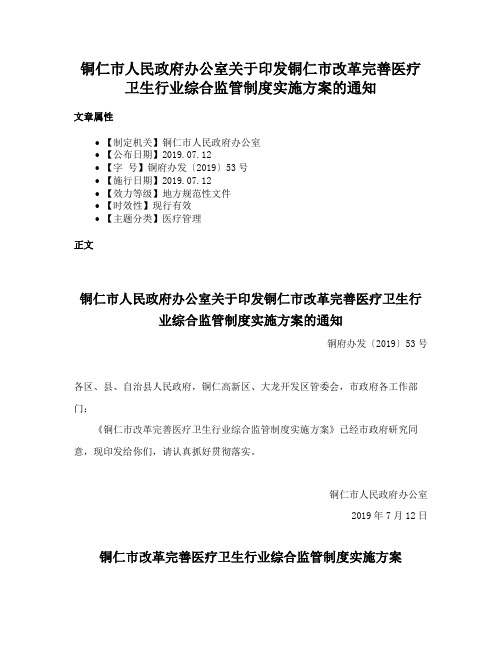 铜仁市人民政府办公室关于印发铜仁市改革完善医疗卫生行业综合监管制度实施方案的通知

文章属性

- 【制定机关】铜仁市人民政府办公室
- 【公布日期】2019.07.12
- 【字　号】铜府办发〔2019〕53号
- 【施行日期】2019.07.12
- 【效力等级】地方规范性文件
- 【时效性】现行有效
- 【主题分类】医疗管理

正文

铜仁市人民政府办公室关于印发铜仁市改革完善医疗卫生行业综合监管制度实施方案的通知

铜府办发〔2019〕53号

各区、县、自治县人民政府，铜仁高新区、大龙开发区管委会，市政府各工作部门：

《铜仁市改革完善医疗卫生行业综合监管制度实施方案》已经市政府研究同意，现印发给你们，请认真抓好贯彻落实。

铜仁市人民政府办公室

2019年7月12日

铜仁市改革完善医疗卫生行业综合监管制度实施方案